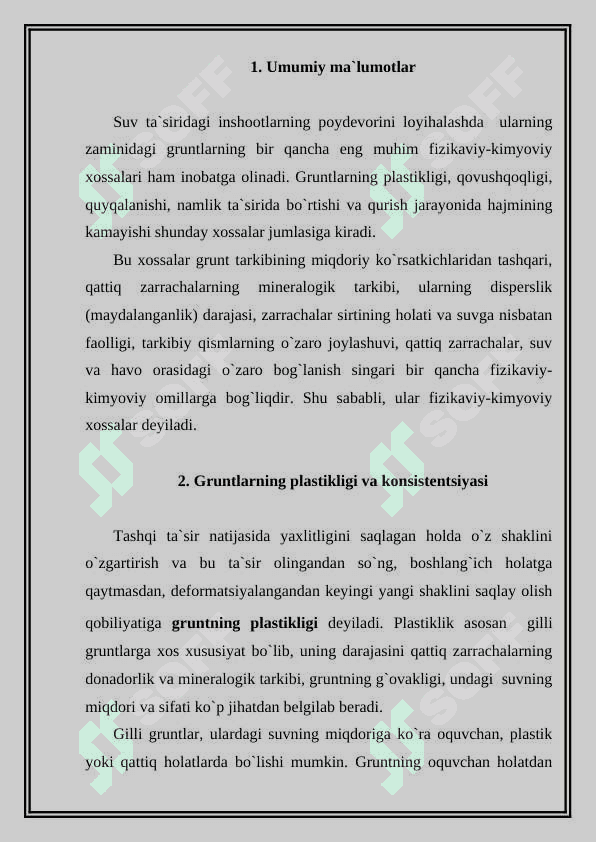 1. Umumiy ma`lumotlar

Suv ta`siridagi inshootlarning poydevorini loyihalashda ularning zaminidagi gruntlarning bir qancha eng muhim fizikaviy-kimyoviy xossalari ham inobatga olinadi. Gruntlarning plastikligi, qovushqoqligi, quyqalanishi, namlik ta`sirida bo`rtishi va qurish jarayonida hajmining kamayishi shunday xossalar jumlasiga kiradi.

Bu xossalar grunt tarkibining miqdoriy ko`rsatkichlaridan tashqari, qattiq zarrachalarning mineralogik tarkibi, ularning disperslik (maydalanganlik) darajasi, zarrachalar sirtining holati va suvga nisbatan faolligi, tarkibiy qismlarning o`zaro joylashuvi, qattiq zarrachalar, suv va havo orasidagi o`zaro bog`lanish singari bir qancha fizikaviy-kimyoviy omillarga bog`liqdir. Shu sababli, ular fizikaviy-kimyoviy xossalar deyiladi.

2. Gruntlarning plastikligi va konsistentsiyasi

Tashqi ta`sir natijasida yaxlitligini saqlagan holda o`z shaklini o`zgartirish va bu ta`sir olingandan so`ng, boshlang`ich holatga qaytmasdan, deformatsiyalangandan keyingi yangi shaklini saqlay olish qobiliyatiga gruntning plastikligi deyiladi. Plastiklik asosan gilli gruntlarga xos xususiyat bo`lib, uning darajasini qattiq zarrachalarning donadorlik va mineralogik tarkibi, gruntning g`ovakligi, undagi suvning miqdori va sifati ko`p jihatdan belgilab beradi.

Gilli gruntlar, ulardagi suvning miqdoriga ko`ra oquvchan, plastik yoki qattiq holatlarda bo`lishi mumkin. Gruntning oquvchan holatdan